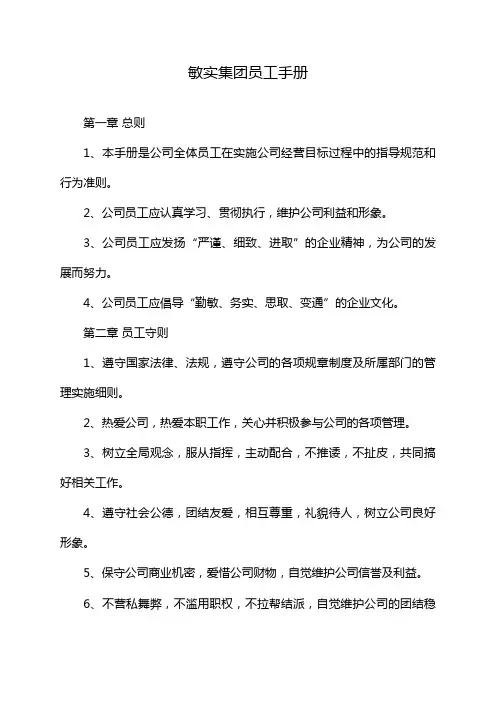 敏实集团员工手册

第一章 总则

1、本手册是公司全体员工在实施公司经营目标过程中的指导规范和行为准则。

2、公司员工应认真学习、贯彻执行，维护公司利益和形象。

3、公司员工应发扬“严谨、细致、进取”的企业精神，为公司的发展而努力。

4、公司员工应倡导“勤敏、务实、思取、变通”的企业文化。

第二章 员工守则

1、遵守国家法律、法规，遵守公司的各项规章制度及所属部门的管理实施细则。

2、热爱公司，热爱本职工作，关心并积极参与公司的各项管理。

3、树立全局观念，服从指挥，主动配合，不推诿，不扯皮，共同搞好相关工作。

4、遵守社会公德，团结友爱，相互尊重，礼貌待人，树立公司良好形象。

5、保守公司商业机密，爱惜公司财物，自觉维护公司信誉及利益。

6、不营私舞弊，不滥用职权，不拉帮结派，自觉维护公司的团结稳